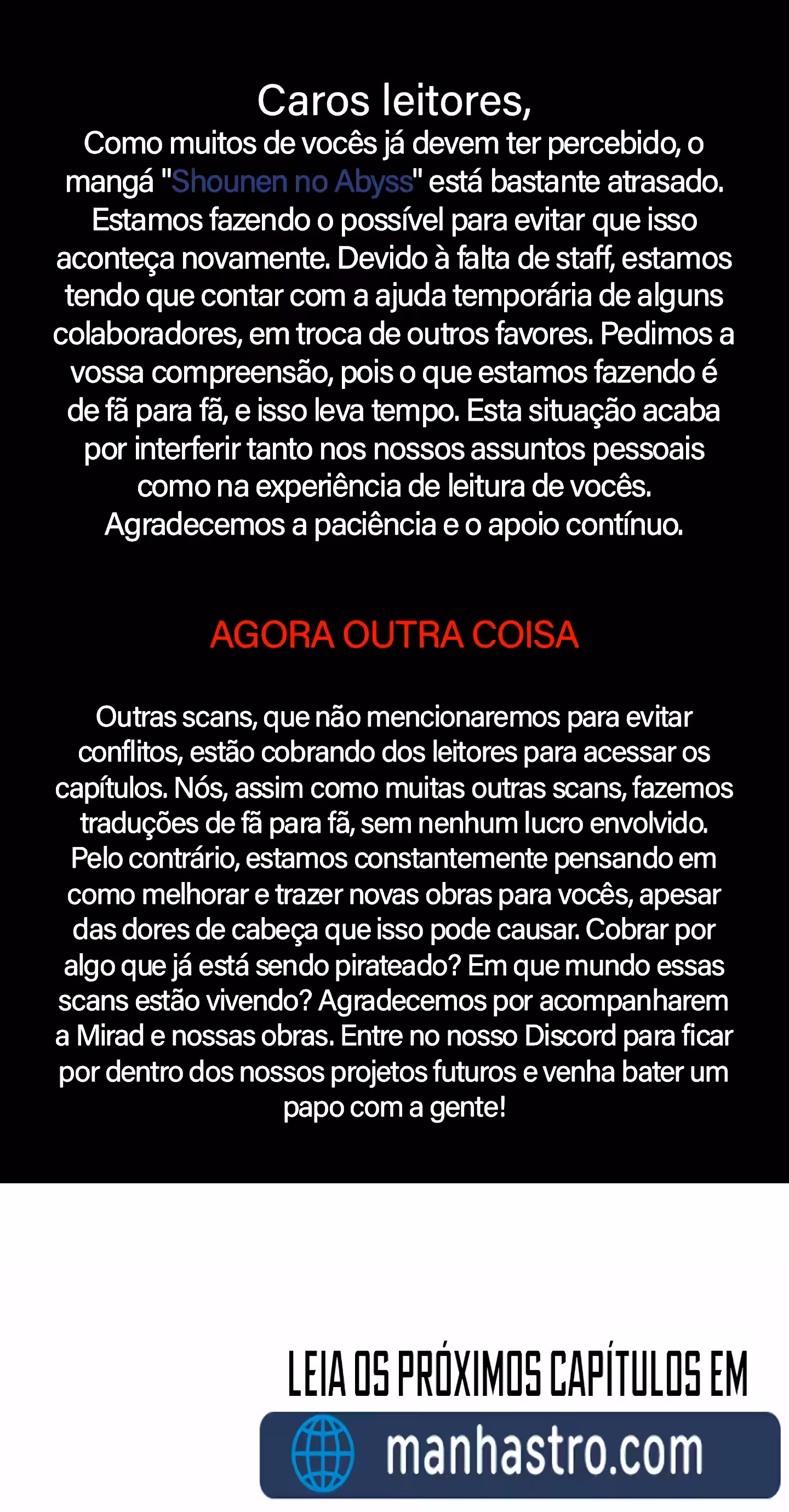 Caros leitores,
Como muitos de vocês já devem ter percebido, o mangá "Shounen no Abyss" está bastante atrasado. Estamos fazendo o possível para evitar que isso aconteça novamente. Devido à falta de staff, estamos tendo que contar com a ajuda temporária de alguns colaboradores, em troca de outros favores. Pedimos a vossa compreensão, pois o que estamos fazendo é de fã para fã, e isso leva tempo. Esta situação acaba por interferir tanto nos nossos assuntos pessoais como na experiência de leitura de vocês. Agradecemos a paciência e o apoio contínuo.

AGORA OUTRA COISA

Outras scans, que não mencionaremos para evitar conflitos, estão cobrando dos leitores para acessar os capítulos. Nós, assim como muitas outras scans, fazemos traduções de fã para fã, sem nenhum lucro envolvido. Pelo contrário, estamos constantemente pensando em como melhorar e trazer novas obras para vocês, apesar das dores de cabeça que isso pode causar. Cobrar por algo que já está sendo pirateado? Em que mundo essas scans estão vivendo? Agradecemos por acompanharem a Mirad e nossas obras. Entre no nosso Discord para ficar por dentro dos nossos projetos futuros e venha bater um papo com a gente!

LEIA OS PRÓXIMOS CAPÍTULOS EM
manhastro.com